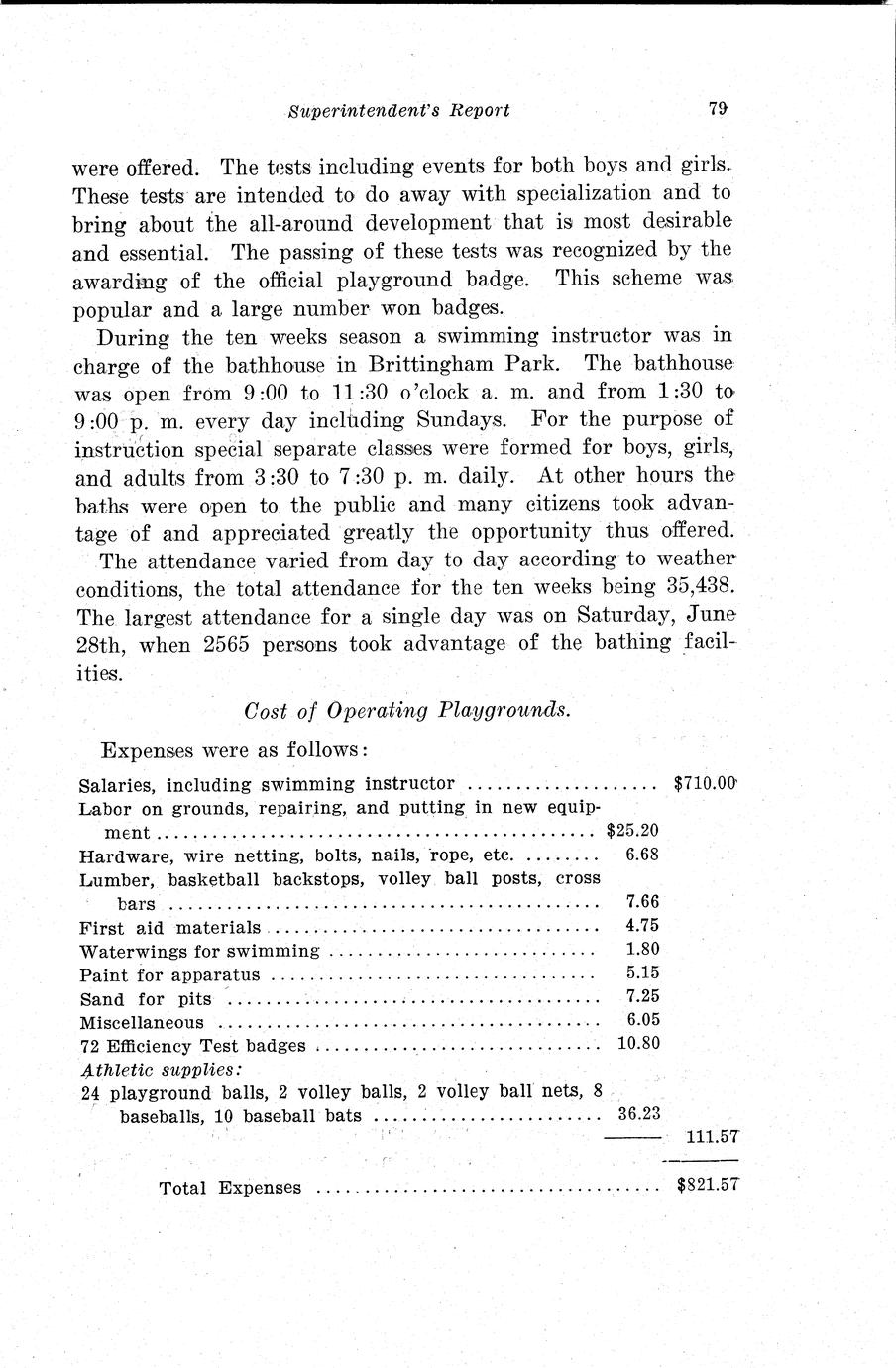 Superintendent's Report 79

were offered. The tests including events for both boys and girls. These tests are intended to do away with specialization and to bring about the all-around development that is most desirable and essential. The passing of these tests was recognized by the awarding of the official playground badge. This scheme was popular and a large number won badges.

During the ten weeks season a swimming instructor was in charge of the bathhouse in Brittingham Park. The bathhouse was open from 9:00 to 11:30 o'clock a. m. and from 1:30 to 9:00 p. m. every day including Sundays. For the purpose of instruction special separate classes were formed for boys, girls, and adults from 3:30 to 7:30 p. m. daily. At other hours the baths were open to the public and many citizens took advantage of and appreciated greatly the opportunity thus offered.

The attendance varied from day to day according to weather conditions, the total attendance for the ten weeks being 35,438. The largest attendance for a single day was on Saturday, June 28th, when 2565 persons took advantage of the bathing facilities.

Cost of Operating Playgrounds.

Expenses were as follows:

| | | |
|---|---|---|
| Salaries, including swimming instructor | | $710.00 |
| Labor on grounds, repairing, and putting in new equipment | $25.20 | |
| Hardware, wire netting, bolts, nails, rope, etc. | 6.68 | |
| Lumber, basketball backstops, volley ball posts, cross bars | 7.66 | |
| First aid materials | 4.75 | |
| Waterwings for swimming | 1.80 | |
| Paint for apparatus | 5.15 | |
| Sand for pits | 7.25 | |
| Miscellaneous | 6.05 | |
| 72 Efficiency Test badges | 10.80 | |
| Athletic supplies: | | |
| 24 playground balls, 2 volley balls, 2 volley ball nets, 8 baseballs, 10 baseball bats | 36.23 | |
| | | 111.57 |
| Total Expenses | | $821.57 |